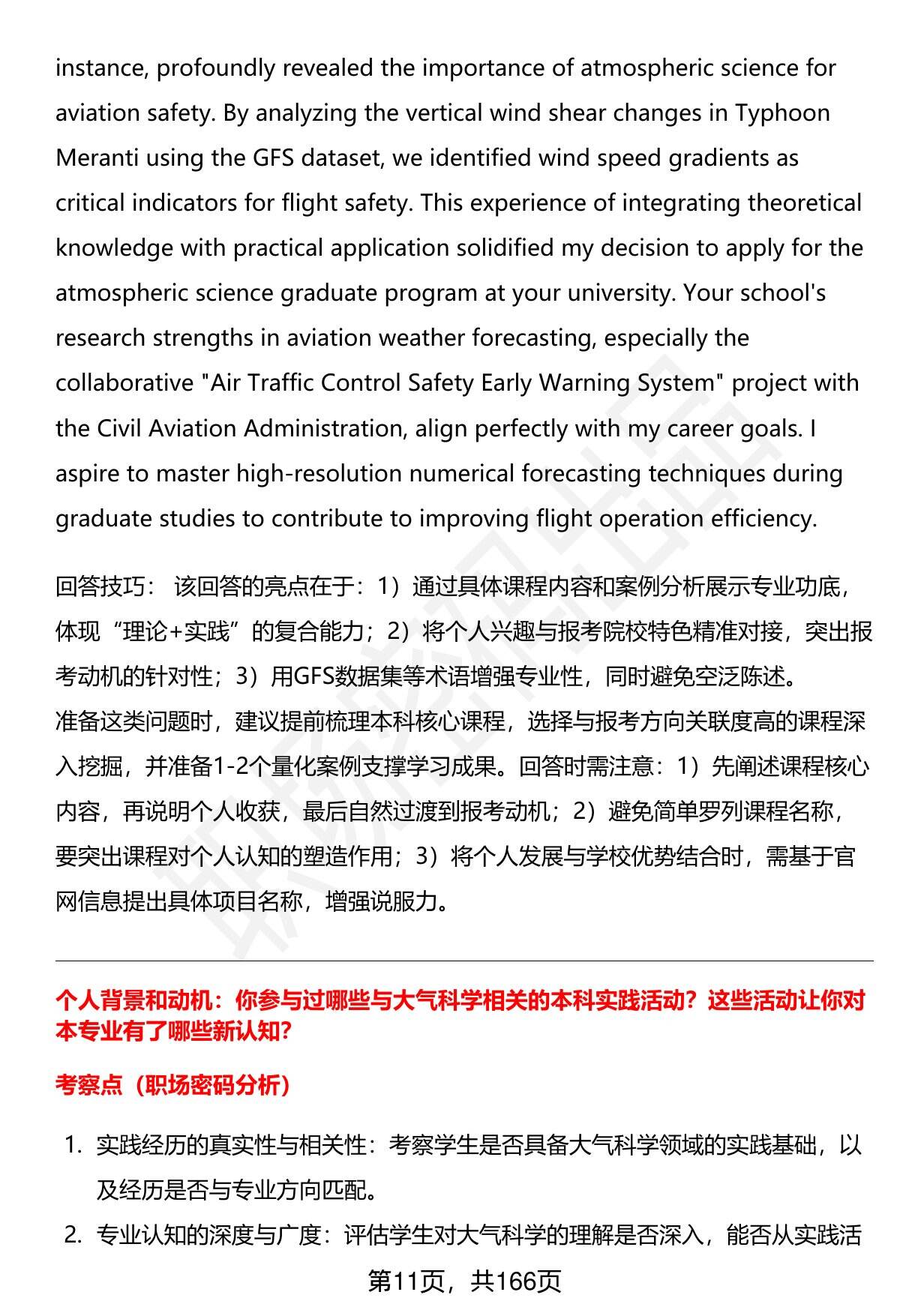 instance, profoundly revealed the importance of atmospheric science for aviation safety. By analyzing the vertical wind shear changes in Typhoon Meranti using the GFS dataset, we identified wind speed gradients as critical indicators for flight safety. This experience of integrating theoretical knowledge with practical application solidified my decision to apply for the atmospheric science graduate program at your university. Your school's research strengths in aviation weather forecasting, especially the collaborative "Air Traffic Control Safety Early Warning System" project with the Civil Aviation Administration, align perfectly with my career goals. I aspire to master high-resolution numerical forecasting techniques during graduate studies to contribute to improving flight operation efficiency.

回答技巧： 该回答的亮点在于：1）通过具体课程内容和案例分析展示专业功底，体现“理论+实践”的复合能力；2）将个人兴趣与报考院校特色精准对接，突出报考动机的针对性；3）用GFS数据集等术语增强专业性，同时避免空泛陈述。
准备这类问题时，建议提前梳理本科核心课程，选择与报考方向关联度高的课程深入挖掘，并准备1-2个量化案例支撑学习成果。回答时需注意：1）先阐述课程核心内容，再说明个人收获，最后自然过渡到报考动机；2）避免简单罗列课程名称，要突出课程对个人认知的塑造作用；3）将个人发展与学校优势结合时，需基于官网信息提出具体项目名称，增强说服力。

个人背景和动机：你参与过哪些与大气科学相关的本科实践活动？这些活动让你对本专业有了哪些新认知？

考察点（职场密码分析）

1. 实践经历的真实性与相关性：考察学生是否具备大气科学领域的实践基础，以及经历是否与专业方向匹配。
2. 专业认知的深度与广度：评估学生对大气科学的理解是否深入，能否从实践活

第11页，共166页